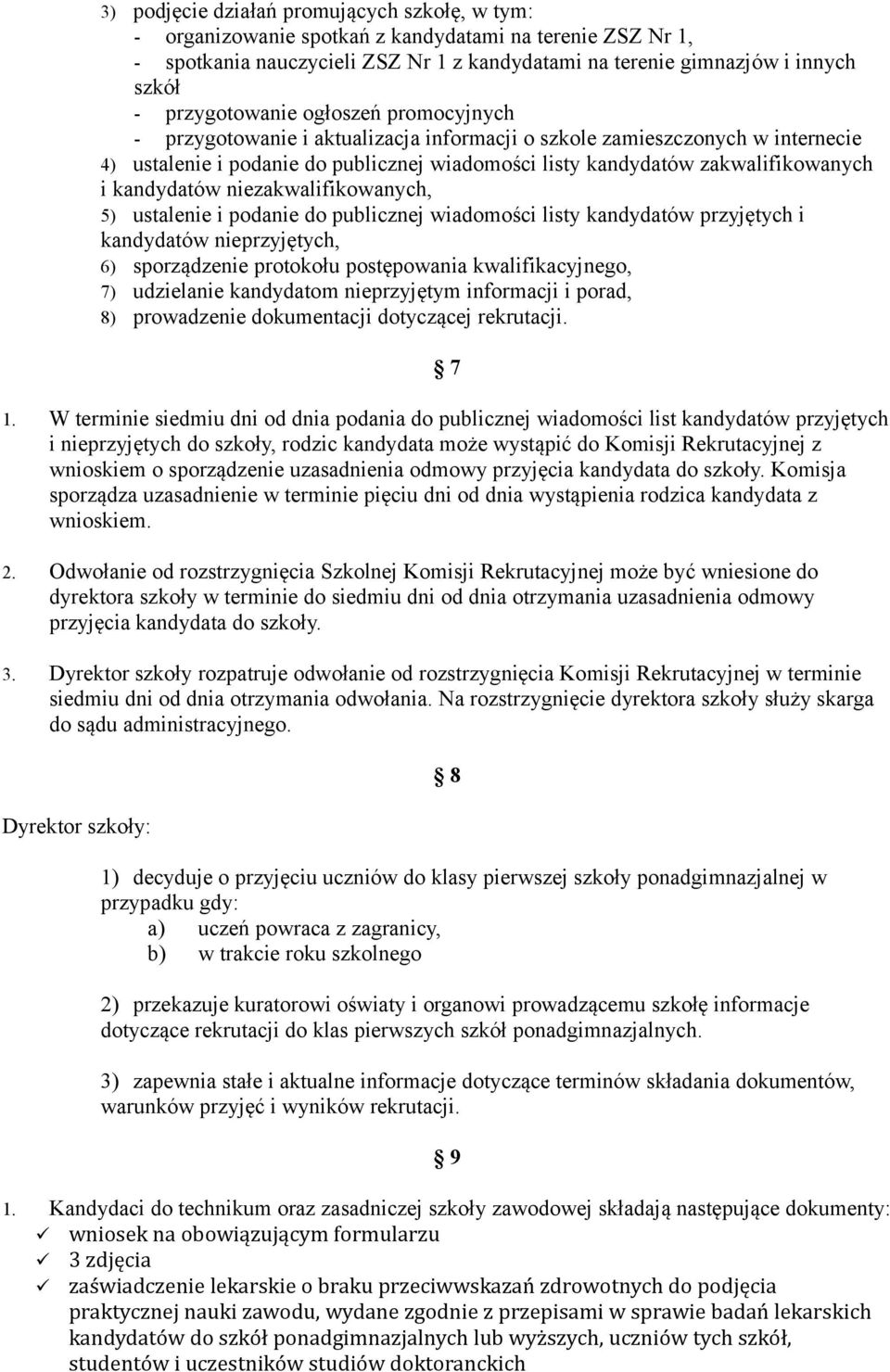 3) podjęcie działań promujących szkołę, w tym:
- organizowanie spotkań z kandydatami na terenie ZSZ Nr 1,
- spotkania nauczycieli ZSZ Nr 1 z kandydatami na terenie gimnazjów i innych szkół
- przygotowanie ogłoszeń promocyjnych
- przygotowanie i aktualizacja informacji o szkole zamieszczonych w internecie
4) ustalenie i podanie do publicznej wiadomości listy kandydatów zakwalifikowanych i kandydatów niezakwalifikowanych,
5) ustalenie i podanie do publicznej wiadomości listy kandydatów przyjętych i kandydatów nieprzyjętych,
6) sporządzenie protokołu postępowania kwalifikacyjnego,
7) udzielanie kandydatom nieprzyjętym informacji i porad,
8) prowadzenie dokumentacji dotyczącej rekrutacji.

§ 7

1. W terminie siedmiu dni od dnia podania do publicznej wiadomości list kandydatów przyjętych i nieprzyjętych do szkoły, rodzic kandydata może wystąpić do Komisji Rekrutacyjnej z wnioskiem o sporządzenie uzasadnienia odmowy przyjęcia kandydata do szkoły. Komisja sporządza uzasadnienie w terminie pięciu dni od dnia wystąpienia rodzica kandydata z wnioskiem.

2. Odwołanie od rozstrzygnięcia Szkolnej Komisji Rekrutacyjnej może być wniesione do dyrektora szkoły w terminie do siedmiu dni od dnia otrzymania uzasadnienia odmowy przyjęcia kandydata do szkoły.

3. Dyrektor szkoły rozpatruje odwołanie od rozstrzygnięcia Komisji Rekrutacyjnej w terminie siedmiu dni od dnia otrzymania odwołania. Na rozstrzygnięcie dyrektora szkoły służy skarga do sądu administracyjnego.

§ 8

Dyrektor szkoły:

1) decyduje o przyjęciu uczniów do klasy pierwszej szkoły ponadgimnazjalnej w przypadku gdy:
a) uczeń powraca z zagranicy,
b) w trakcie roku szkolnego

2) przekazuje kuratorowi oświaty i organowi prowadzącemu szkołę informacje dotyczące rekrutacji do klas pierwszych szkół ponadgimnazjalnych.

3) zapewnia stałe i aktualne informacje dotyczące terminów składania dokumentów, warunków przyjęć i wyników rekrutacji.

§ 9

1. Kandydaci do technikum oraz zasadniczej szkoły zawodowej składają następujące dokumenty:
✓ wniosek na obowiązującym formularzu
✓ 3 zdjęcia
✓ zaświadczenie lekarskie o braku przeciwwskazań zdrowotnych do podjęcia praktycznej nauki zawodu, wydane zgodnie z przepisami w sprawie badań lekarskich kandydatów do szkół ponadgimnazjalnych lub wyższych, uczniów tych szkół, studentów i uczestników studiów doktoranckich